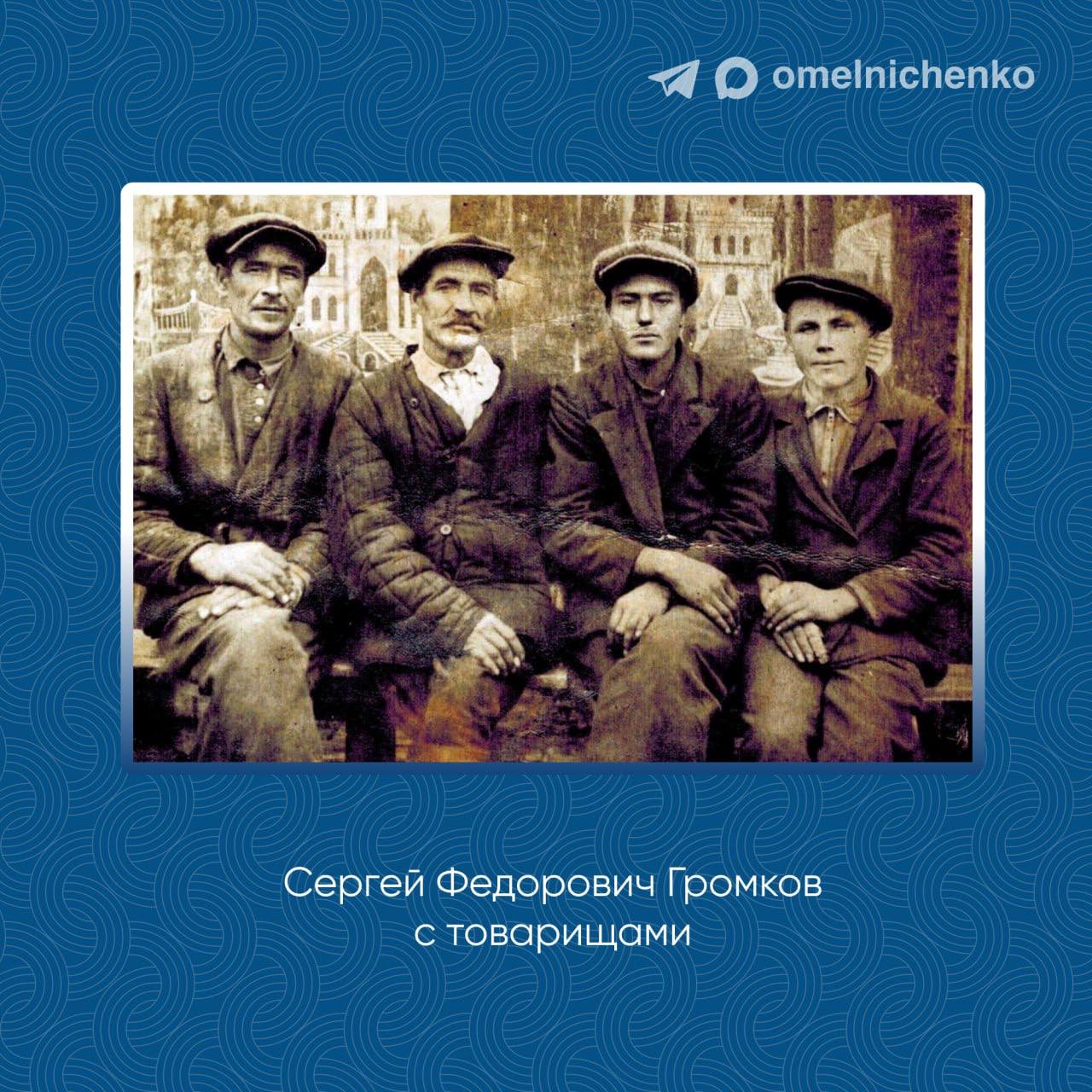 omelnichenko

Сергей Федорович Громков с товарищами